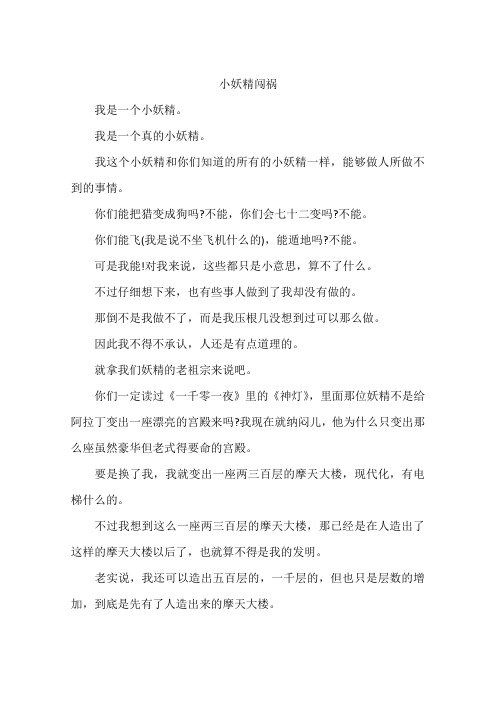 小妖精闯祸

我是一个小妖精。

我是一个真的小妖精。

我这个小妖精和你们知道的所有的小妖精一样，能够做人所做不到的事情。

你们能把猎变成狗吗?不能，你们会七十二变吗?不能。

你们能飞(我是说不坐飞机什么的)，能遁地吗?不能。

可是我能!对我来说，这些都只是小意思，算不了什么。

不过仔细想下来，也有些事人做到了我却没有做的。

那倒不是我做不了，而是我压根儿没想到过可以那么做。

因此我不得不承认，人还是有点道理的。

就拿我们妖精的老祖宗来说吧。

你们一定读过《一千零一夜》里的《神灯》，里面那位妖精不是给阿拉丁变出一座漂亮的宫殿来吗?我现在就纳闷儿，他为什么只变出那么座虽然豪华但老式得要命的宫殿。

要是换了我，我就变出一座两三百层的摩天大楼，现代化，有电梯什么的。

不过我想到这么一座两三百层的摩天大楼，那已经是在人造出了这样的摩天大楼以后了，也就算不得是我的发明。

老实说，我还可以造出五百层的，一千层的，但也只是层数的增加，到底是先有了人造出来的摩天大楼。